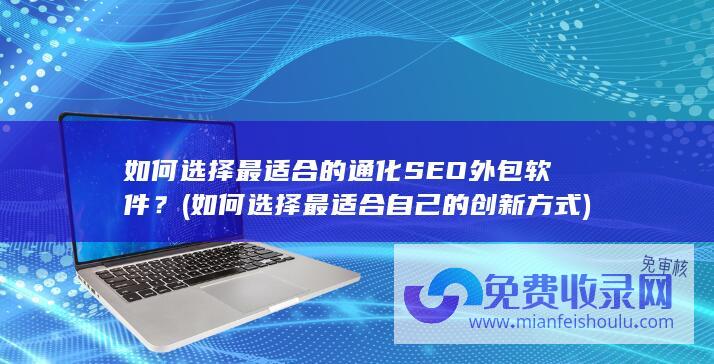 如何选择最适合的通化SEO外包软件？(如何选择最适合自己的创新方式)

免审核

免费收录网

www.mianfeishoulu.com